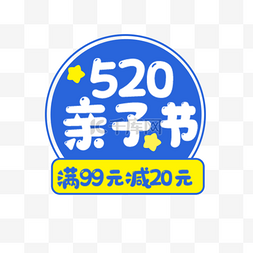 520
亲子节
千库网
满99元减20元